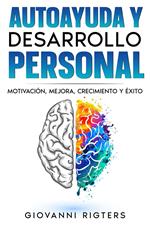 AUTOAYUDA Y
DESARROLLO
PERSONAL

MOTIVACIÓN, MEJORA, CRECIMIENTO Y ÉXITO

GIOVANNI RIGTERS